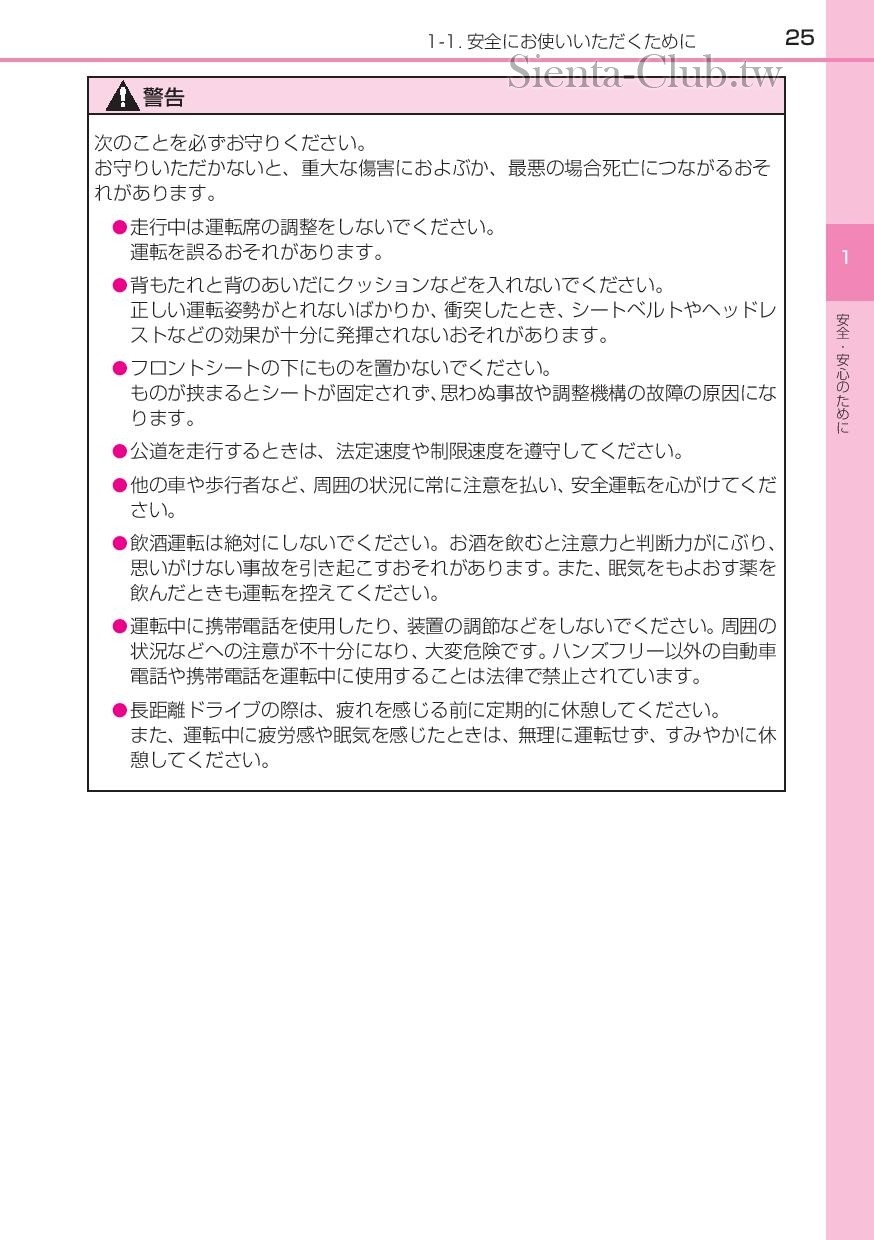 1-1. 安全にお使いいただくために　25

Sienta-Club.tw

警告

次のことを必ずお守りください。
お守りいただかないと、重大な傷害におよぶか、最悪の場合死亡につながるおそれがあります。

●走行中は運転席の調整をしないでください。
運転を誤るおそれがあります。

●背もたれと背のあいだにクッションなどを入れないでください。
正しい運転姿勢がとれないばかりか、衝突したとき、シートベルトやヘッドレストなどの効果が十分に発揮されないおそれがあります。

●フロントシートの下にものを置かないでください。
ものが挟まるとシートが固定されず、思わぬ事故や調整機構の故障の原因になります。

●公道を走行するときは、法定速度や制限速度を遵守してください。

●他の車や歩行者など、周囲の状況に常に注意を払い、安全運転を心がけてください。

●飲酒運転は絶対にしないでください。お酒を飲むと注意力と判断力がにぶり、思いがけない事故を引き起こすおそれがあります。また、眠気をもよおす薬を飲んだときも運転を控えてください。

●運転中に携帯電話を使用したり、装置の調節などをしないでください。周囲の状況などへの注意が不十分になり、大変危険です。ハンズフリー以外の自動車電話や携帯電話を運転中に使用することは法律で禁止されています。

●長距離ドライブの際は、疲れを感じる前に定期的に休憩してください。
また、運転中に疲労感や眠気を感じたときは、無理に運転せず、すみやかに休憩してください。

1

安全・安心のために